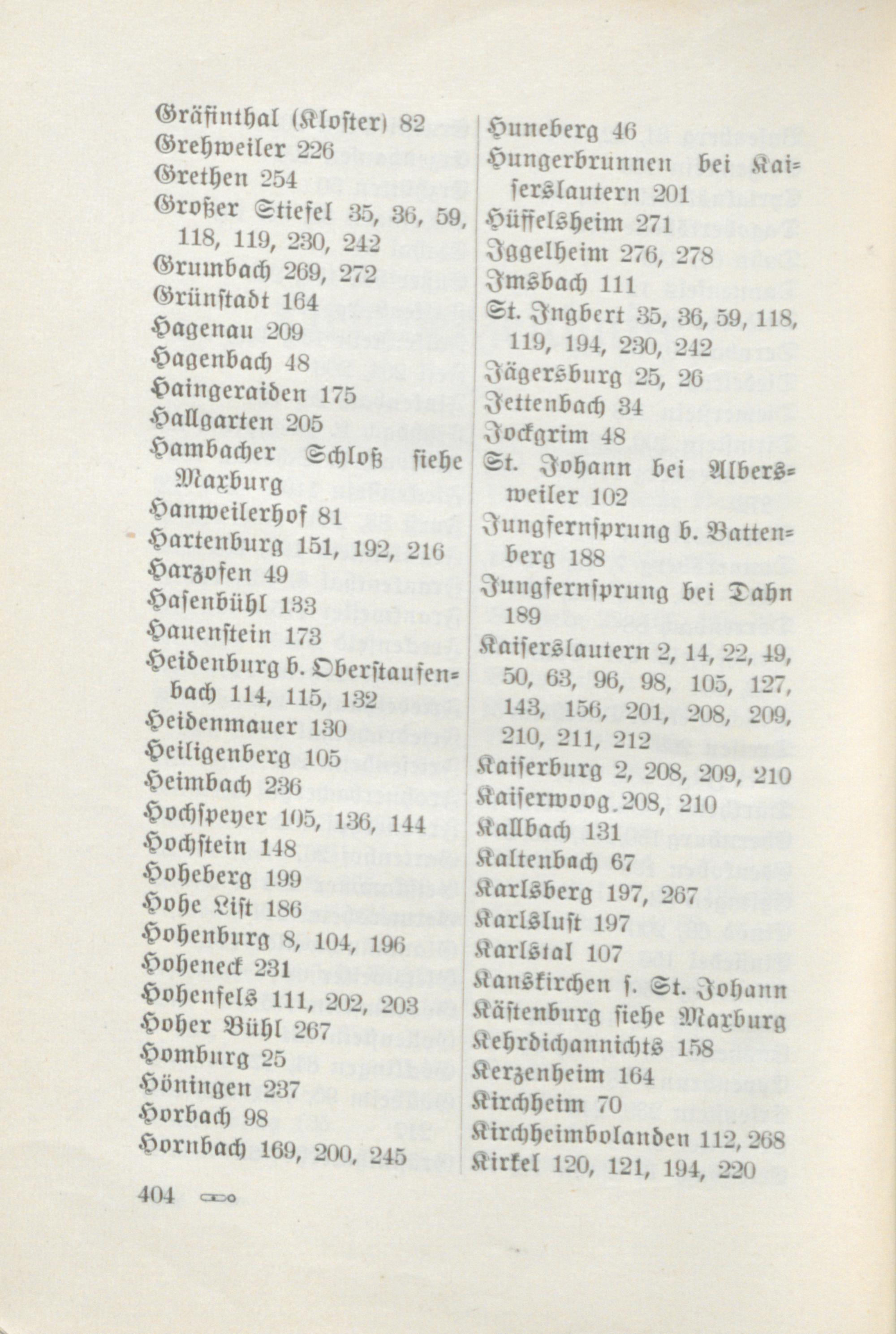 Gräfinthal (Kloster) 82
Grehweiler 226
Grethen 254
Großer Stiefel 35, 36, 59, 118, 119, 230, 242
Grumbach 269, 272
Grünstadt 164
Hagenau 209
Hagenbach 48
Haingeraiden 175
Hallgarten 205
Hambacher Schloß siehe Maxburg
Hanweilerhof 81
Hartenburg 151, 192, 216
Harzofen 49
Hasenbühl 133
Hauenstein 173
Heidenburg b. Oberstaufenbach 114, 115, 132
Heidenmauer 130
Heiligenberg 105
Heimbach 236
Hochspeyer 105, 136, 144
Hochstein 148
Hoheberg 199
Hohe List 186
Hohenburg 8, 104, 196
Hoheneck 231
Hohenfels 111, 202, 203
Hoher Bühl 267
Homburg 25
Höningen 237
Horbach 98
Hornbach 169, 200, 245

Huneberg 46
Hungerbrunnen bei Kaiserslautern 201
Hüffelsheim 271
Iggelheim 276, 278
Imsbach 111
St. Ingbert 35, 36, 59, 118, 119, 194, 230, 242
Jägersburg 25, 26
Jettenbach 34
Jockgrim 48
St. Johann bei Albersweiler 102
Jungfernsprung b. Battenberg 188
Jungfernsprung bei Dahn 189
Kaiserslautern 2, 14, 22, 49, 50, 63, 96, 98, 105, 127, 143, 156, 201, 208, 209, 210, 211, 212
Kaiserburg 2, 208, 209, 210
Kaiserwoog 208, 210
Kallbach 131
Kaltenbach 67
Karlsberg 197, 267
Karlslust 197
Karlstal 107
Kanskirchen s. St. Johann
Kästenburg siehe Maxburg
Kehrdichannichts 158
Kerzenheim 164
Kirchheim 70
Kirchheimbolanden 112, 268
Kirkel 120, 121, 194, 220

404